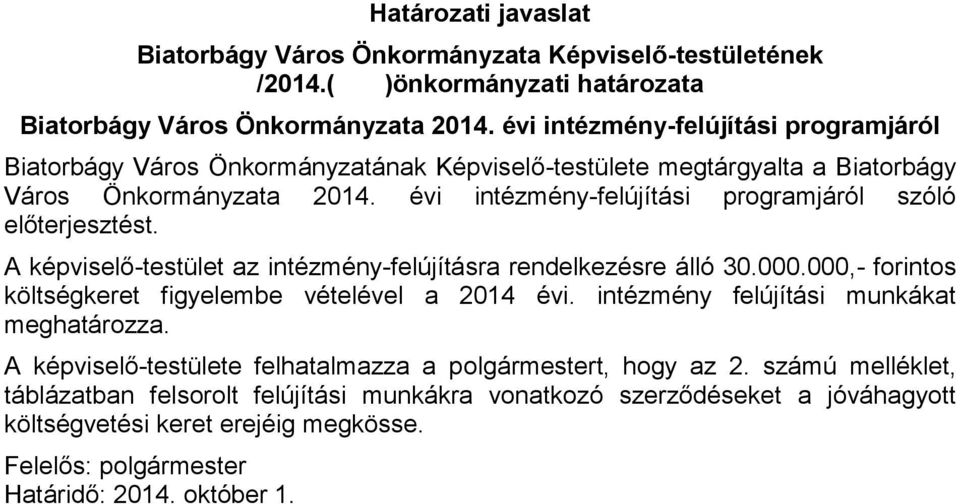 Határozati javaslat

Biatorbágy Város Önkormányzata Képviselő-testületének /2014.( )önkormányzati határozata

Biatorbágy Város Önkormányzata 2014. évi intézmény-felújítási programjáról

Biatorbágy Város Önkormányzatának Képviselő-testülete megtárgyalta a Biatorbágy Város Önkormányzata 2014. évi intézmény-felújítási programjáról szóló előterjesztést.

A képviselő-testület az intézmény-felújításra rendelkezésre álló 30.000.000,- forintos költségkeret figyelembe vételével a 2014 évi. intézmény felújítási munkákat meghatározza.

A képviselő-testülete felhatalmazza a polgármestert, hogy az 2. számú melléklet, táblázatban felsorolt felújítási munkákra vonatkozó szerződéseket a jóváhagyott költségvetési keret erejéig megkösse.

Felelős: polgármester
Határidő: 2014. október 1.